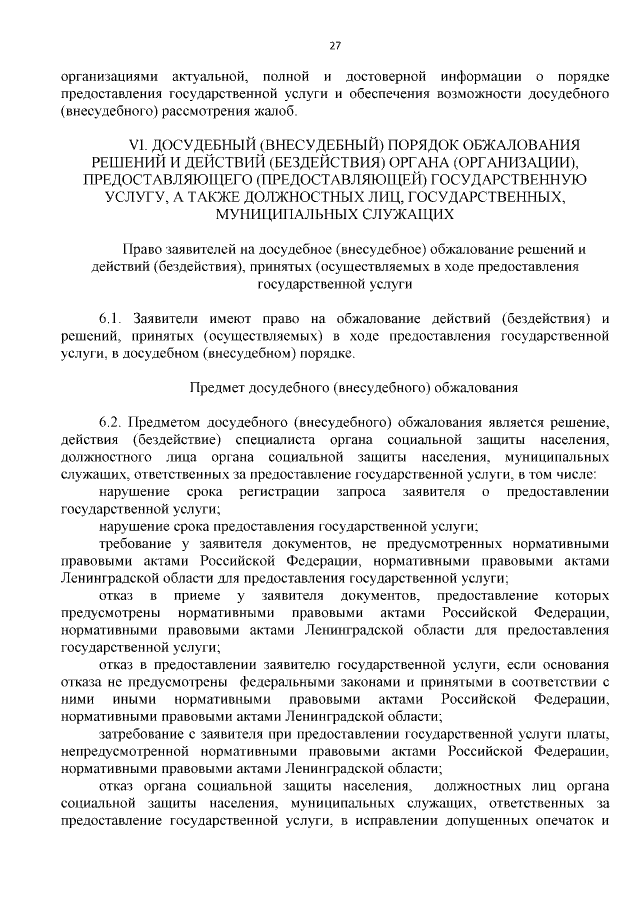 27

организациями актуальной, полной и достоверной информации о порядке предоставления государственной услуги и обеспечения возможности досудебного (внесудебного) рассмотрения жалоб.

VI. ДОСУДЕБНЫЙ (ВНЕСУДЕБНЫЙ) ПОРЯДОК ОБЖАЛОВАНИЯ РЕШЕНИЙ И ДЕЙСТВИЙ (БЕЗДЕЙСТВИЯ) ОРГАНА (ОРГАНИЗАЦИИ), ПРЕДОСТАВЛЯЮЩЕГО (ПРЕДОСТАВЛЯЮЩЕЙ) ГОСУДАРСТВЕННУЮ УСЛУГУ, А ТАКЖЕ ДОЛЖНОСТНЫХ ЛИЦ, ГОСУДАРСТВЕННЫХ, МУНИЦИПАЛЬНЫХ СЛУЖАЩИХ

Право заявителей на досудебное (внесудебное) обжалование решений и действий (бездействия), принятых (осуществляемых в ходе предоставления государственной услуги

6.1. Заявители имеют право на обжалование действий (бездействия) и решений, принятых (осуществляемых) в ходе предоставления государственной услуги, в досудебном (внесудебном) порядке.

Предмет досудебного (внесудебного) обжалования

6.2. Предметом досудебного (внесудебного) обжалования является решение, действия (бездействие) специалиста органа социальной защиты населения, должностного лица органа социальной защиты населения, муниципальных служащих, ответственных за предоставление государственной услуги, в том числе:

нарушение срока регистрации запроса заявителя о предоставлении государственной услуги;

нарушение срока предоставления государственной услуги;

требование у заявителя документов, не предусмотренных нормативными правовыми актами Российской Федерации, нормативными правовыми актами Ленинградской области для предоставления государственной услуги;

отказ в приеме у заявителя документов, предоставление которых предусмотрены нормативными правовыми актами Российской Федерации, нормативными правовыми актами Ленинградской области для предоставления государственной услуги;

отказ в предоставлении заявителю государственной услуги, если основания отказа не предусмотрены федеральными законами и принятыми в соответствии с ними иными нормативными правовыми актами Российской Федерации, нормативными правовыми актами Ленинградской области;

затребование с заявителя при предоставлении государственной услуги платы, непредусмотренной нормативными правовыми актами Российской Федерации, нормативными правовыми актами Ленинградской области;

отказ органа социальной защиты населения, должностных лиц органа социальной защиты населения, муниципальных служащих, ответственных за предоставление государственной услуги, в исправлении допущенных опечаток и